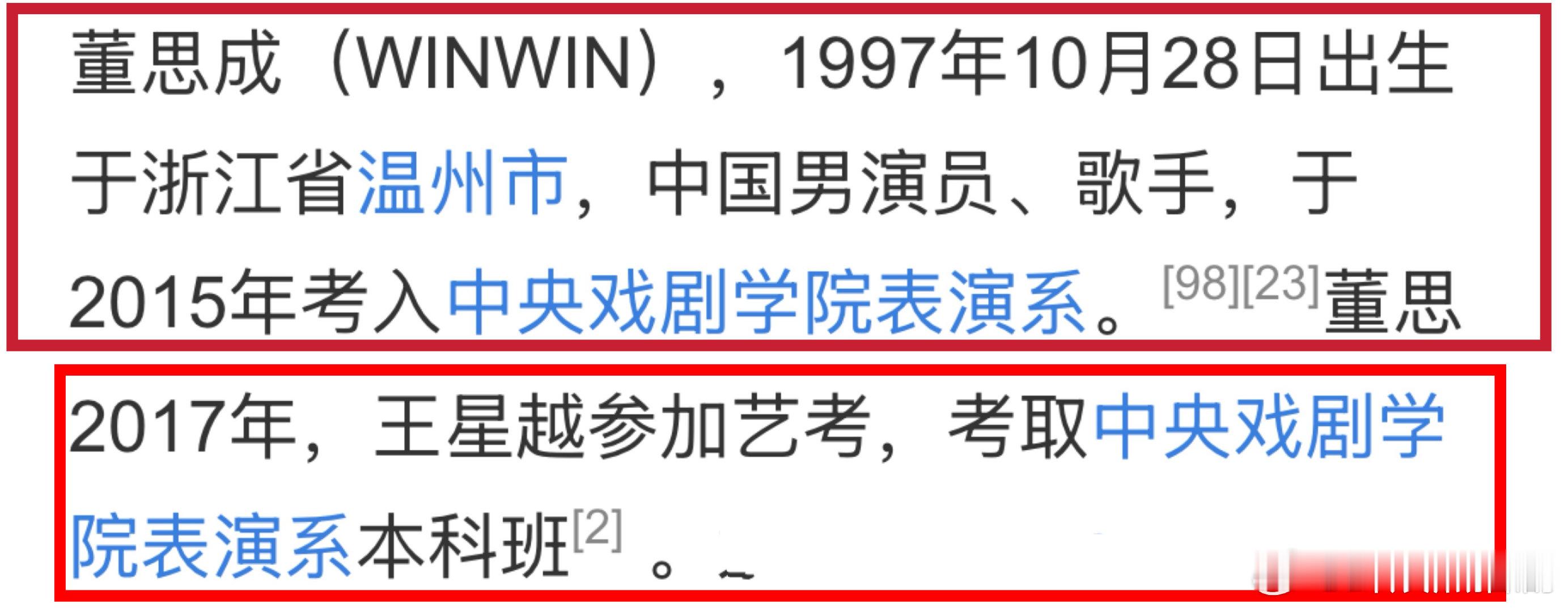 董思成（WINWIN），1997年10月28日出生于浙江省温州市，中国男演员、歌手，于2015年考入中央戏剧学院表演系。[98][23]董思

2017年，王星越参加艺考，考取中央戏剧学院表演系本科班[2]。